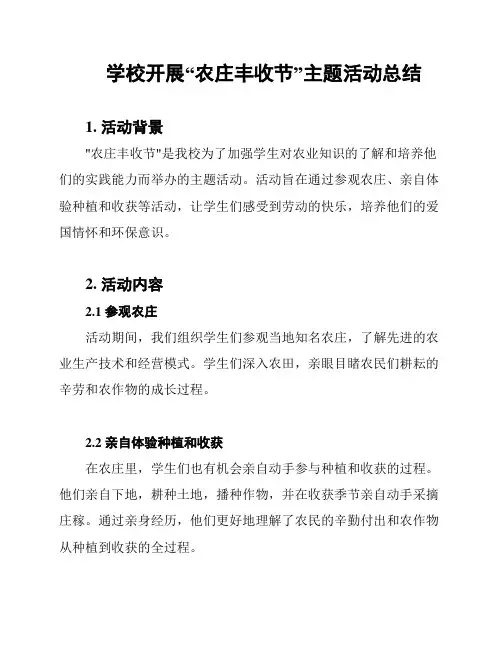 学校开展“农庄丰收节”主题活动总结

1. 活动背景

"农庄丰收节"是我校为了加强学生对农业知识的了解和培养他们的实践能力而举办的主题活动。活动旨在通过参观农庄、亲自体验种植和收获等活动，让学生们感受到劳动的快乐，培养他们的爱国情怀和环保意识。

2. 活动内容

2.1 参观农庄

活动期间，我们组织学生们参观当地知名农庄，了解先进的农业生产技术和经营模式。学生们深入农田，亲眼目睹农民们耕耘的辛劳和农作物的成长过程。

2.2 亲自体验种植和收获

在农庄里，学生们也有机会亲自动手参与种植和收获的过程。他们亲自下地，耕种土地，播种作物，并在收获季节亲自动手采摘庄稼。通过亲身经历，他们更好地理解了农民的辛勤付出和农作物从种植到收获的全过程。